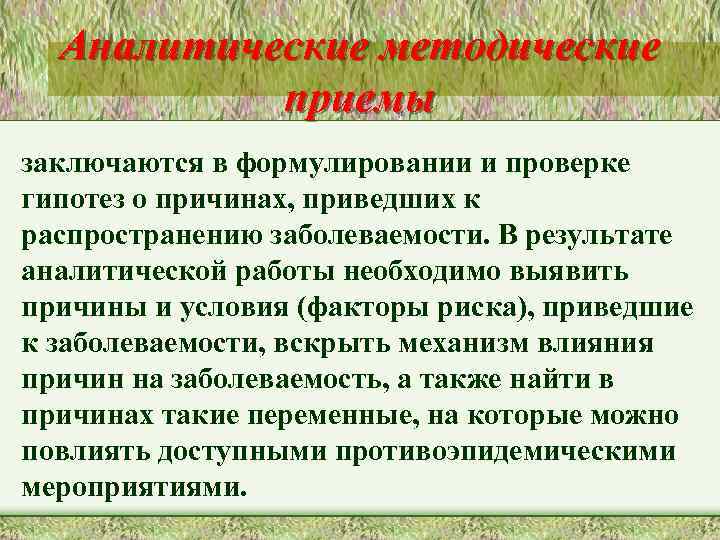 Аналитические методические приемы

заключаются в формулировании и проверке гипотез о причинах, приведших к распространению заболеваемости. В результате аналитической работы необходимо выявить причины и условия (факторы риска), приведшие к заболеваемости, вскрыть механизм влияния причин на заболеваемость, а также найти в причинах такие переменные, на которые можно повлиять доступными противоэпидемическими мероприятиями.